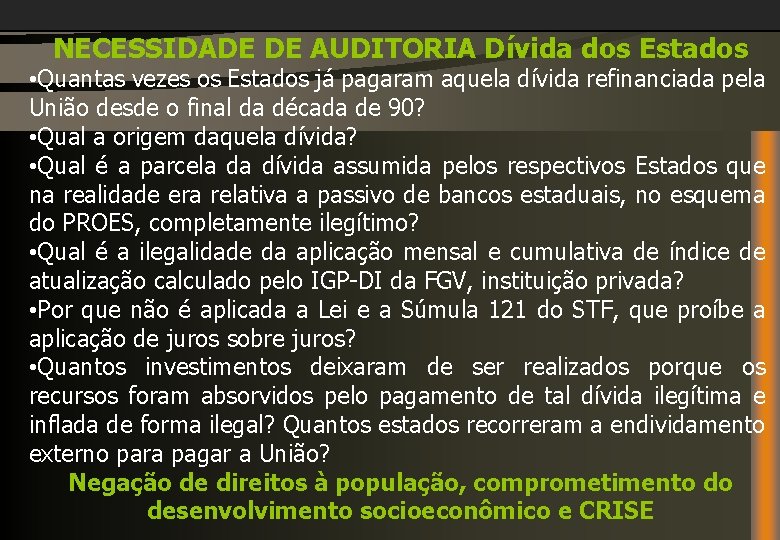 NECESSIDADE DE AUDITORIA Dívida dos Estados

•Quantas vezes os Estados já pagaram aquela dívida refinanciada pela União desde o final da década de 90?
•Qual a origem daquela dívida?
•Qual é a parcela da dívida assumida pelos respectivos Estados que na realidade era relativa a passivo de bancos estaduais, no esquema do PROES, completamente ilegítimo?
•Qual é a ilegalidade da aplicação mensal e cumulativa de índice de atualização calculado pelo IGP-DI da FGV, instituição privada?
•Por que não é aplicada a Lei e a Súmula 121 do STF, que proíbe a aplicação de juros sobre juros?
•Quantos investimentos deixaram de ser realizados porque os recursos foram absorvidos pelo pagamento de tal dívida ilegítima e inflada de forma ilegal? Quantos estados recorreram a endividamento externo para pagar a União?

Negação de direitos à população, comprometimento do desenvolvimento socioeconômico e CRISE